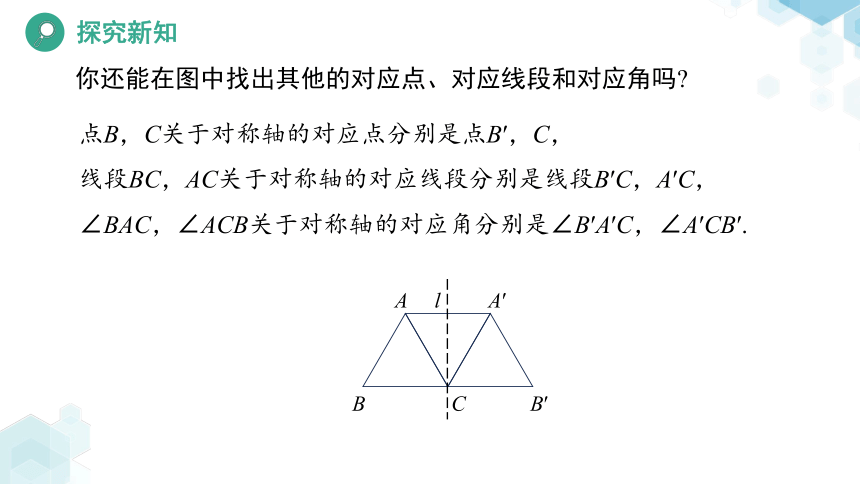 探究新知

你还能在图中找出其他的对应点、对应线段和对应角吗?

点$B$，$C$关于对称轴的对应点分别是点$B'$，$C$，

线段$BC$，$AC$关于对称轴的对应线段分别是线段$B'C$，$A'C$，

$\angle BAC$，$\angle ACB$关于对称轴的对应角分别是$\angle B'A'C$，$\angle A'CB'$.

$A$ $l$ $A'$
$B$ $C$ $B'$